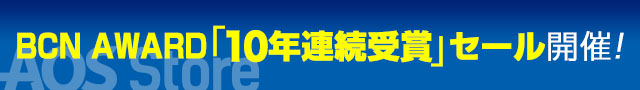 BCN AWARD「10年連続受賞」セール開催！

AOS Store